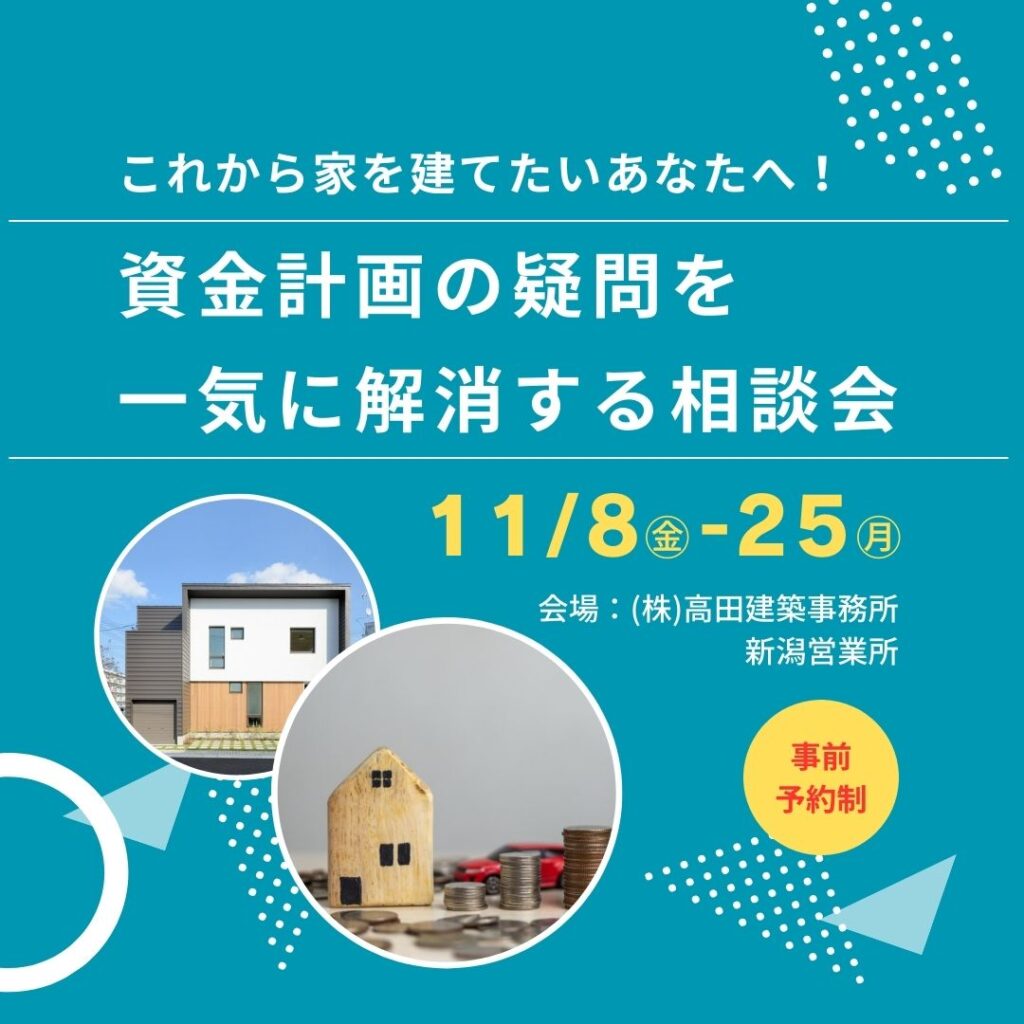 これから家を建てたいあなたへ！

資金計画の疑問を
一気に解消する相談会

11/8㊎-25㊊

会場：(株)高田建築事務所
新潟営業所

事前
予約制